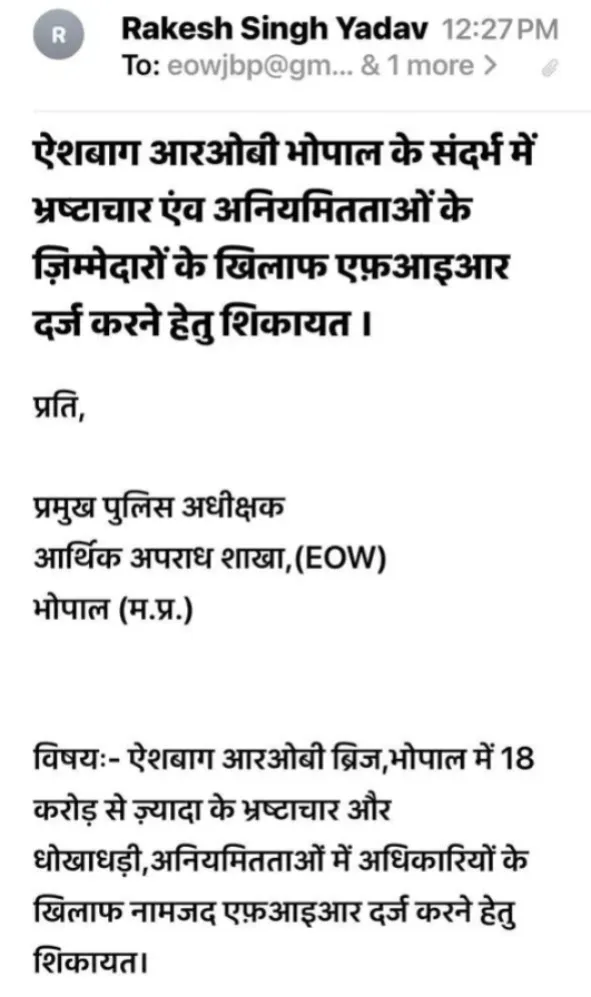 R

Rakesh Singh Yadav 12:27 PM
To: eowjbp@gm... & 1 more >

ऐशबाग आरओबी भोपाल के संदर्भ में भ्रष्टाचार एंव अनियमितताओं के ज़िम्मेदारों के खिलाफ एफ़आइआर दर्ज करने हेतु शिकायत ।

प्रति,

प्रमुख पुलिस अधीक्षक
आर्थिक अपराध शाखा,(EOW)
भोपाल (म.प्र.)

विषय:- ऐशबाग आरओबी ब्रिज,भोपाल में 18 करोड़ से ज़्यादा के भ्रष्टाचार और धोखाधड़ी,अनियमितताओं में अधिकारियों के खिलाफ नामजद एफ़आइआर दर्ज करने हेतु शिकायत।